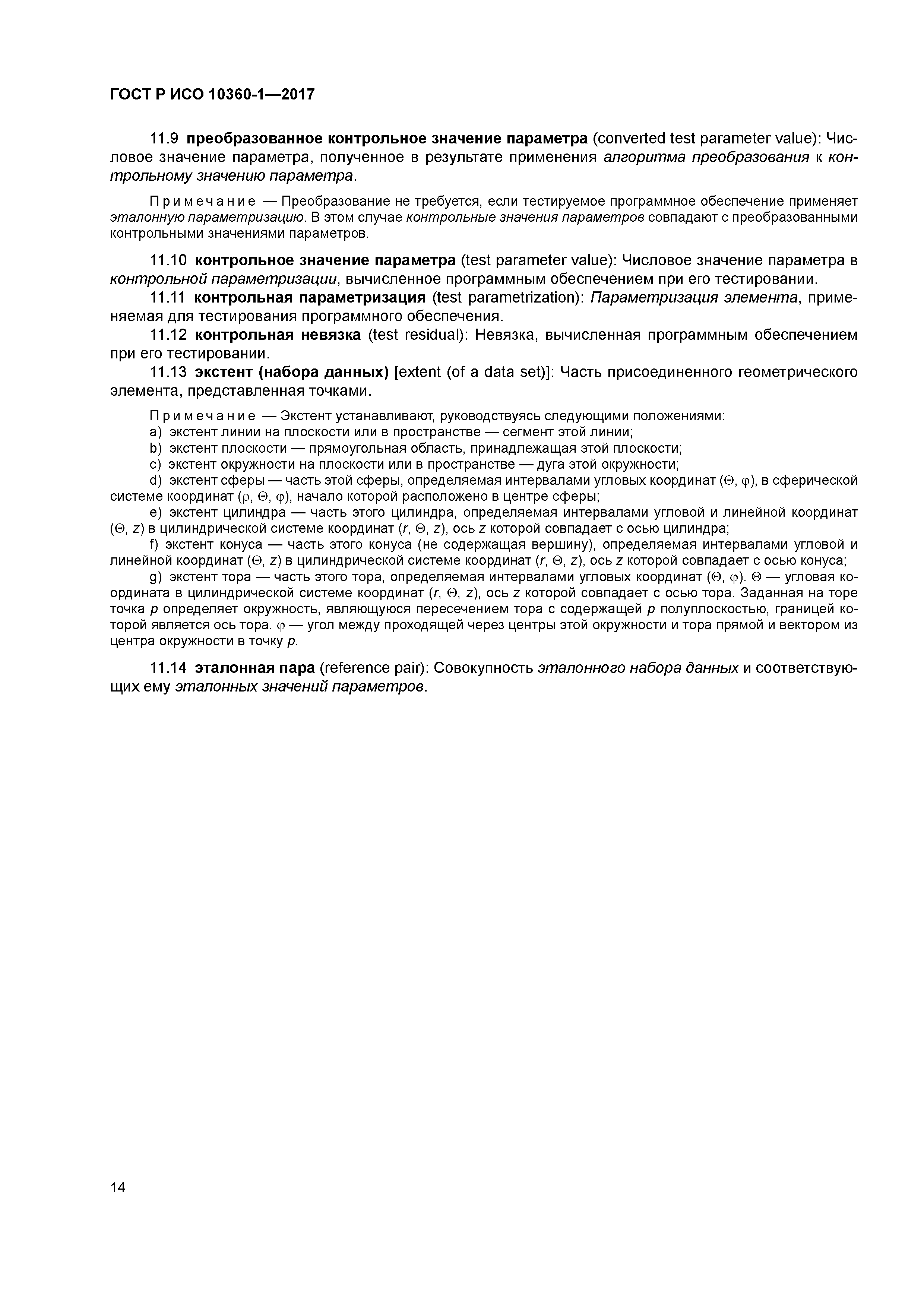 ГОСТ Р ИСО 10360-1—2017

11.9 преобразованное контрольное значение параметра (converted test parameter value): Числовое значение параметра, полученное в результате применения алгоритма преобразования к контрольному значению параметра.

Примечание — Преобразование не требуется, если тестируемое программное обеспечение применяет эталонную параметризацию. В этом случае контрольные значения параметров совпадают с преобразованными контрольными значениями параметров.

11.10 контрольное значение параметра (test parameter value): Числовое значение параметра в контрольной параметризации, вычисленное программным обеспечением при его тестировании.

11.11 контрольная параметризация (test parametrization): Параметризация элемента, применяемая для тестирования программного обеспечения.

11.12 контрольная невязка (test residual): Невязка, вычисленная программным обеспечением при его тестировании.

11.13 экстент (набора данных) [extent (of a data set)]: Часть присоединенного геометрического элемента, представленная точками.

Примечание — Экстент устанавливают, руководствуясь следующими положениями:
a) экстент линии на плоскости или в пространстве — сегмент этой линии;
b) экстент плоскости — прямоугольная область, принадлежащая этой плоскости;
c) экстент окружности на плоскости или в пространстве — дуга этой окружности;
d) экстент сферы — часть этой сферы, определяемая интервалами угловых координат ($\Theta$, $\varphi$), в сферической системе координат ($\rho$, $\Theta$, $\varphi$), начало которой расположено в центре сферы;
e) экстент цилиндра — часть этого цилиндра, определяемая интервалами угловой и линейной координат ($\Theta$, $z$) в цилиндрической системе координат ($r$, $\Theta$, $z$), ось $z$ которой совпадает с осью цилиндра;
f) экстент конуса — часть этого конуса (не содержащая вершину), определяемая интервалами угловой и линейной координат ($\Theta$, $z$) в цилиндрической системе координат ($r$, $\Theta$, $z$), ось $z$ которой совпадает с осью конуса;
g) экстент тора — часть этого тора, определяемая интервалами угловых координат ($\Theta$, $\varphi$). $\Theta$ — угловая координата в цилиндрической системе координат ($r$, $\Theta$, $z$), ось $z$ которой совпадает с осью тора. Заданная на торе точка $p$ определяет окружность, являющуюся пересечением тора с содержащей $p$ полуплоскостью, границей которой является ось тора. $\varphi$ — угол между проходящей через центры этой окружности и тора прямой и вектором из центра окружности в точку $p$.

11.14 эталонная пара (reference pair): Совокупность эталонного набора данных и соответствующих ему эталонных значений параметров.

14